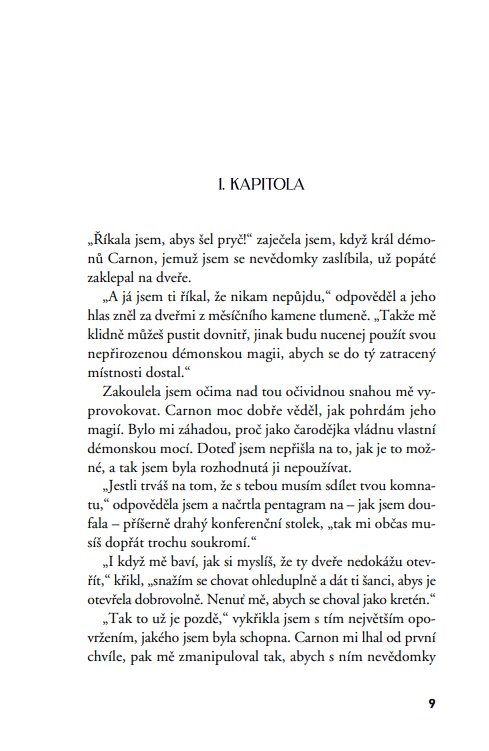 1. KAPITOLA

„Říkala jsem, abys šel pryč!“ zaječela jsem, když král démonů Carnon, jemuž jsem se nevědomky zaslíbila, už popáté zaklepal na dveře.

„A já jsem ti říkal, že nikam nepůjdu,“ odpověděl a jeho hlas zněl za dveřmi z měsíčního kamene tlumeně. „Takže mě klidně můžeš pustit dovnitř, jinak budu nucenej použít svou nepřirozenou démonskou magii, abych se do tý zatracený místnosti dostal.“

Zakoulela jsem očima nad tou očividnou snahou mě vyprovokovat. Carnon moc dobře věděl, jak pohrdám jeho magií. Bylo mi záhadou, proč jako čarodějka vládnu vlastní démonskou mocí. Doteď jsem nepřišla na to, jak je to možné, a tak jsem byla rozhodnutá ji nepoužívat.

„Jestli trváš na tom, že s tebou musím sdílet tvou komnatu,“ odpověděla jsem a načrtla pentagram na – jak jsem doufala – příšerně drahý konferenční stolek, „tak mi občas musíš dopřát trochu soukromí.“

„I když mě baví, jak si myslíš, že ty dveře nedokážu otevřít,“ křikl, „snažím se chovat ohleduplně a dát ti šanci, abys je otevřela dobrovolně. Nenuť mě, abych se choval jako kretén.“

„Tak to už je pozdě,“ vykřikla jsem s tím největším opovržením, jakého jsem byla schopna. Carnon mi lhal od první chvíle, pak mě zmanipuloval tak, abych s ním nevědomky

9